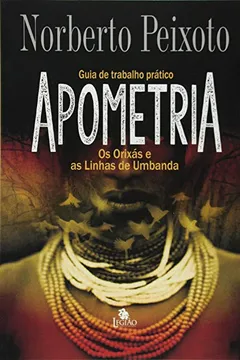 Norberto Peixoto

Guia de trabalho prático

APOMETRIA

Os Orixás e as Linhas de Umbanda

LEGIÃO